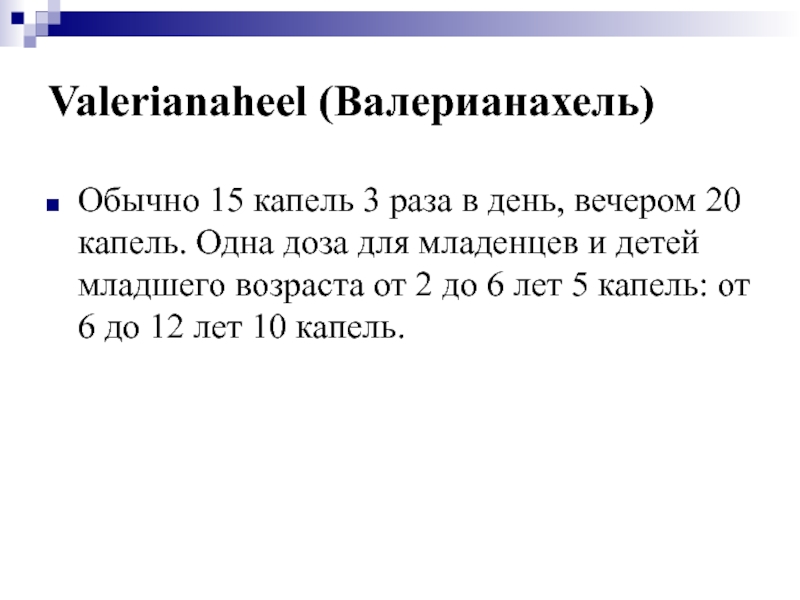 Valerianaheel (Валерианахель)

Обычно 15 капель 3 раза в день, вечером 20 капель. Одна доза для младенцев и детей младшего возраста от 2 до 6 лет 5 капель: от 6 до 12 лет 10 капель.